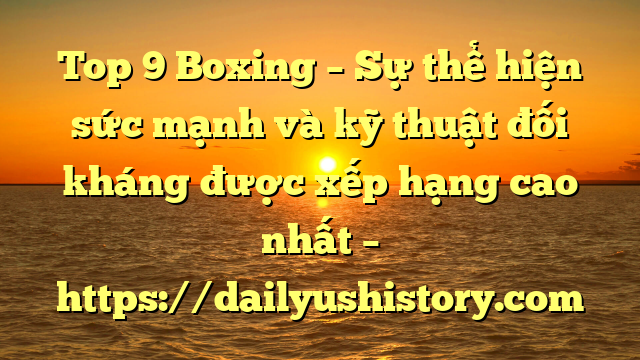 Top 9 Boxing – Sự thể hiện sức mạnh và kỹ thuật đối kháng được xếp hạng cao nhất – https://dailyushistory.com